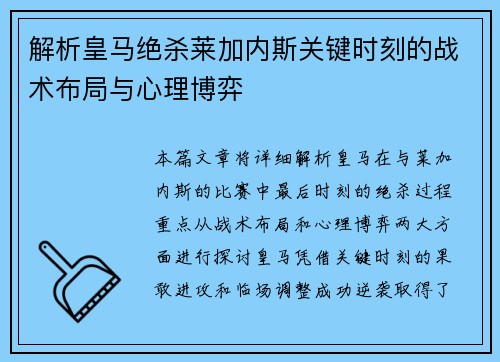 解析皇马绝杀莱加内斯关键时刻的战术布局与心理博弈

本篇文章将详细解析皇马在与莱加内斯的比赛中最后时刻的绝杀过程重点从战术布局和心理博弈两大方面进行探讨皇马凭借关键时刻的果敢进攻和临场调整成功逆袭取得了